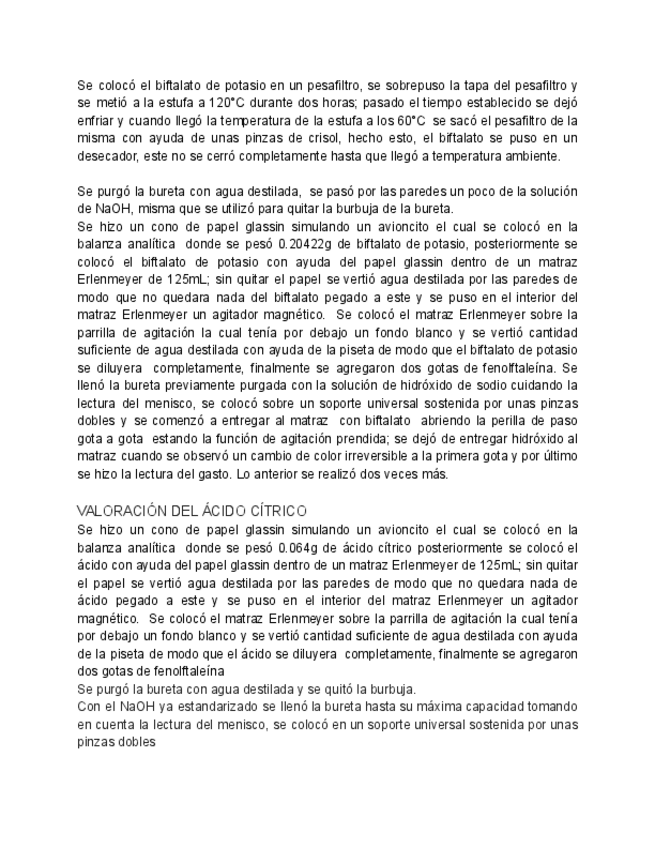 Se colocó el biftalato de potasio en un pesafiltro, se sobrepuso la tapa del pesafiltro y se metió a la estufa a 120°C durante dos horas; pasado el tiempo establecido se dejó enfriar y cuando llegó la temperatura de la estufa a los 60°C se sacó el pesafiltro de la misma con ayuda de unas pinzas de crisol, hecho esto, el biftalato se puso en un desecador, este no se cerró completamente hasta que llegó a temperatura ambiente.

Se purgó la bureta con agua destilada, se pasó por las paredes un poco de la solución de NaOH, misma que se utilizó para quitar la burbuja de la bureta.
Se hizo un cono de papel glassin simulando un avioncito el cual se colocó en la balanza analítica donde se pesó 0.20422g de biftalato de potasio, posteriormente se colocó el biftalato de potasio con ayuda del papel glassin dentro de un matraz Erlenmeyer de 125mL; sin quitar el papel se vertió agua destilada por las paredes de modo que no quedara nada del biftalato pegado a este y se puso en el interior del matraz Erlenmeyer un agitador magnético. Se colocó el matraz Erlenmeyer sobre la parrilla de agitación la cual tenía por debajo un fondo blanco y se vertió cantidad suficiente de agua destilada con ayuda de la piseta de modo que el biftalato de potasio se diluyera completamente, finalmente se agregaron dos gotas de fenolftaleína. Se llenó la bureta previamente purgada con la solución de hidróxido de sodio cuidando la lectura del menisco, se colocó sobre un soporte universal sostenida por unas pinzas dobles y se comenzó a entregar al matraz con biftalato abriendo la perilla de paso gota a gota estando la función de agitación prendida; se dejó de entregar hidróxido al matraz cuando se observó un cambio de color irreversible a la primera gota y por último se hizo la lectura del gasto. Lo anterior se realizó dos veces más.

VALORACIÓN DEL ÁCIDO CÍTRICO
Se hizo un cono de papel glassin simulando un avioncito el cual se colocó en la balanza analítica donde se pesó 0.064g de ácido cítrico posteriormente se colocó el ácido con ayuda del papel glassin dentro de un matraz Erlenmeyer de 125mL; sin quitar el papel se vertió agua destilada por las paredes de modo que no quedara nada de ácido pegado a este y se puso en el interior del matraz Erlenmeyer un agitador magnético. Se colocó el matraz Erlenmeyer sobre la parrilla de agitación la cual tenía por debajo un fondo blanco y se vertió cantidad suficiente de agua destilada con ayuda de la piseta de modo que el ácido se diluyera completamente, finalmente se agregaron dos gotas de fenolftaleína
Se purgó la bureta con agua destilada y se quitó la burbuja.
Con el NaOH ya estandarizado se llenó la bureta hasta su máxima capacidad tomando en cuenta la lectura del menisco, se colocó en un soporte universal sostenida por unas pinzas dobles